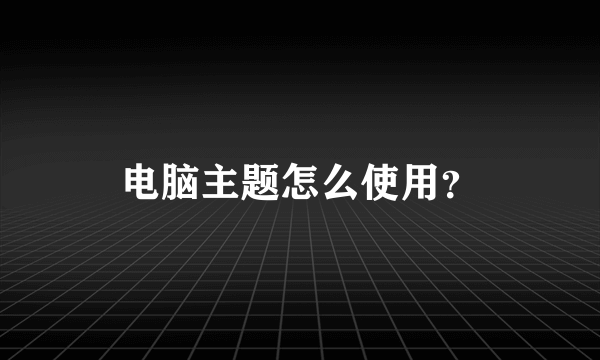 电脑主题怎么使用?